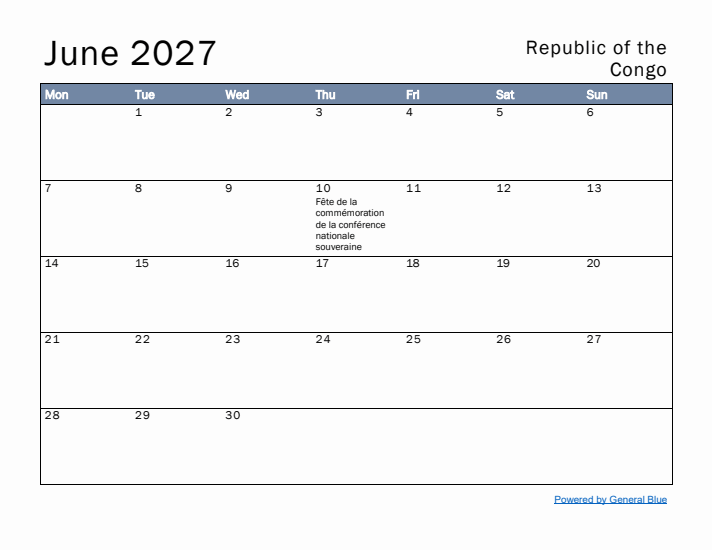 June 2027

Republic of the Congo

| Mon | Tue | Wed | Thu | Fri | Sat | Sun |
|---|---|---|---|---|---|---|
| | 1 | 2 | 3 | 4 | 5 | 6 |
| 7 | 8 | 9 | 10 Fête de la commémoration de la conférence nationale souveraine | 11 | 12 | 13 |
| 14 | 15 | 16 | 17 | 18 | 19 | 20 |
| 21 | 22 | 23 | 24 | 25 | 26 | 27 |
| 28 | 29 | 30 | | | | |

Powered by General Blue